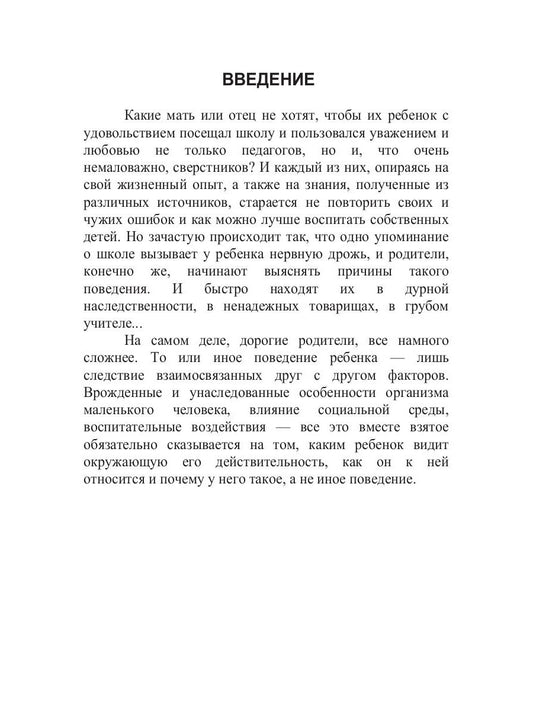 ВВЕДЕНИЕ

Какие мать или отец не хотят, чтобы их ребенок с удовольствием посещал школу и пользовался уважением и любовью не только педагогов, но и, что очень немаловажно, сверстников? И каждый из них, опираясь на свой жизненный опыт, а также на знания, полученные из различных источников, старается не повторить своих и чужих ошибок и как можно лучше воспитать собственных детей. Но зачастую происходит так, что одно упоминание о школе вызывает у ребенка нервную дрожь, и родители, конечно же, начинают выяснять причины такого поведения. И быстро находят их в дурной наследственности, в ненадежных товарищах, в грубом учителе...

На самом деле, дорогие родители, все намного сложнее. То или иное поведение ребенка — лишь следствие взаимосвязанных друг с другом факторов. Врожденные и унаследованные особенности организма маленького человека, влияние социальной среды, воспитательные воздействия — все это вместе взятое обязательно сказывается на том, каким ребенок видит окружающую его действительность, как он к ней относится и почему у него такое, а не иное поведение.